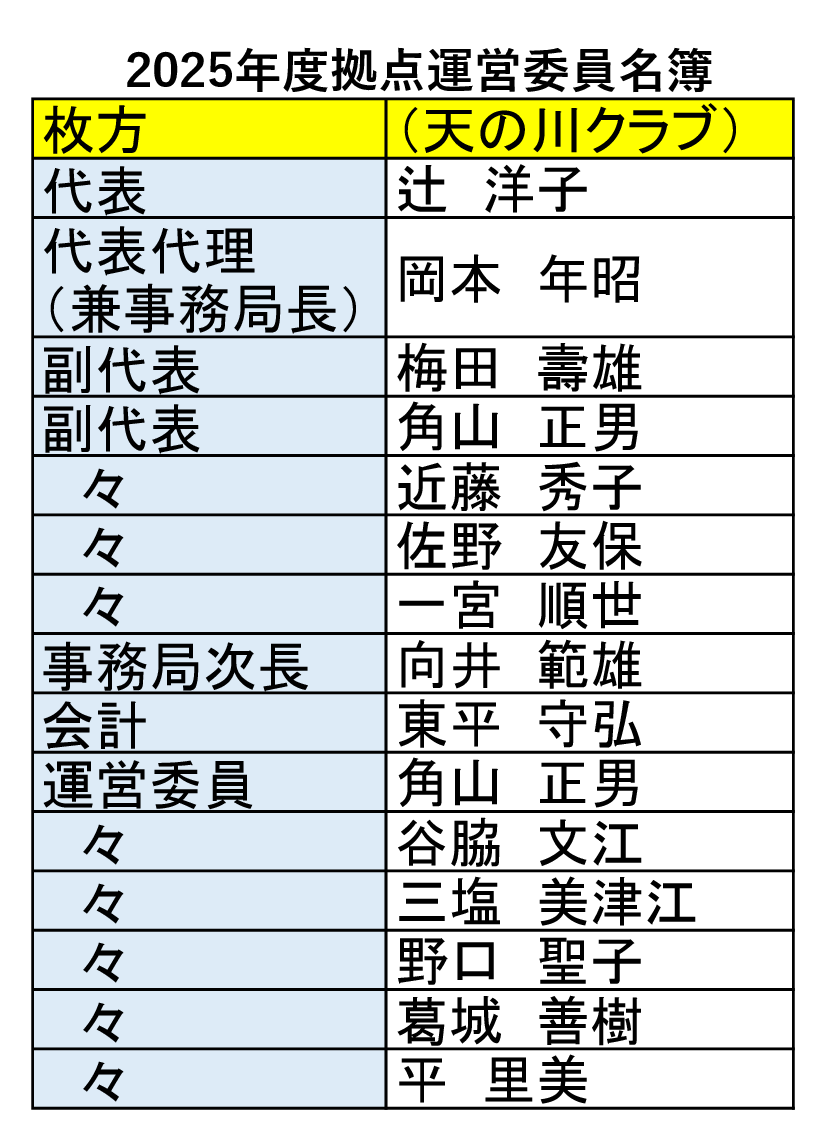 2025年度拠点運営委員名簿

| 枚方 | （天の川クラブ） |
|---|---|
| 代表 | 辻 洋子 |
| 代表代理（兼事務局長） | 岡本 年昭 |
| 副代表 | 梅田 壽雄 |
| 副代表 | 角山 正男 |
| 々 | 近藤 秀子 |
| 々 | 佐野 友保 |
| 々 | 一宮 順世 |
| 事務局次長 | 向井 範雄 |
| 会計 | 東平 守弘 |
| 運営委員 | 角山 正男 |
| 々 | 谷脇 文江 |
| 々 | 三塩 美津江 |
| 々 | 野口 聖子 |
| 々 | 葛城 善樹 |
| 々 | 平 里美 |